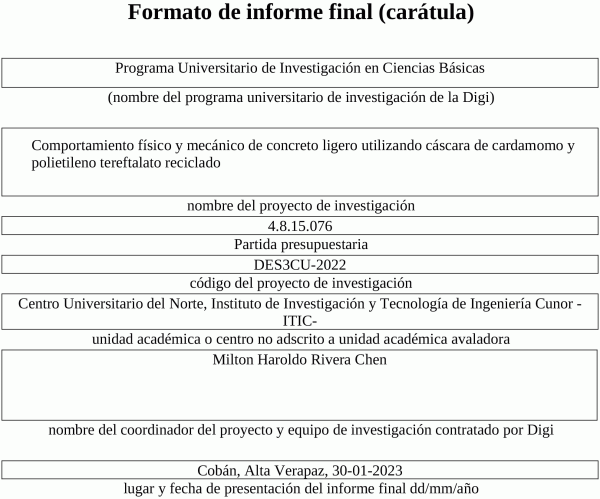 Formato de informe final (carátula)

Programa Universitario de Investigación en Ciencias Básicas

(nombre del programa universitario de investigación de la Digi)

Comportamiento físico y mecánico de concreto ligero utilizando cáscara de cardamomo y polietileno tereftalato reciclado

nombre del proyecto de investigación

4.8.15.076

Partida presupuestaria

DES3CU-2022

código del proyecto de investigación

Centro Universitario del Norte, Instituto de Investigación y Tecnología de Ingeniería Cunor -ITIC-

unidad académica o centro no adscrito a unidad académica avaladora

Milton Haroldo Rivera Chen

nombre del coordinador del proyecto y equipo de investigación contratado por Digi

Cobán, Alta Verapaz, 30-01-2023

lugar y fecha de presentación del informe final dd/mm/año